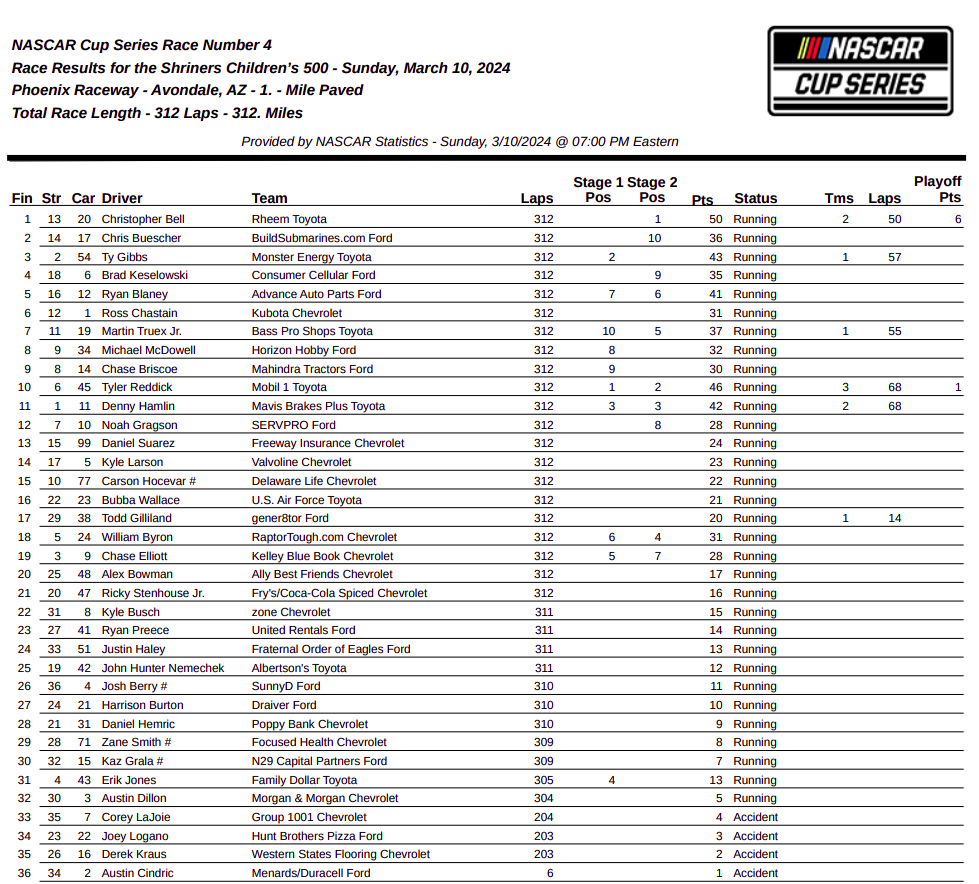 NASCAR Cup Series Race Number 4
Race Results for the Shriners Children's 500 - Sunday, March 10, 2024
Phoenix Raceway - Avondale, AZ - 1. - Mile Paved
Total Race Length - 312 Laps - 312. Miles

NASCAR CUP SERIES

Provided by NASCAR Statistics - Sunday, 3/10/2024 @ 07:00 PM Eastern

| Fin | Str | Car | Driver | Team | Laps | Stage 1 Pos | Stage 2 Pos | Pts | Status | Tms | Laps | Playoff Pts |
|---|---|---|---|---|---|---|---|---|---|---|---|---|
| 1 | 13 | 20 | Christopher Bell | Rheem Toyota | 312 | | 1 | 50 | Running | 2 | 50 | 6 |
| 2 | 14 | 17 | Chris Buescher | BuildSubmarines.com Ford | 312 | | 10 | 36 | Running | | | |
| 3 | 2 | 54 | Ty Gibbs | Monster Energy Toyota | 312 | 2 | | 43 | Running | 1 | 57 | |
| 4 | 18 | 6 | Brad Keselowski | Consumer Cellular Ford | 312 | | 9 | 35 | Running | | | |
| 5 | 16 | 12 | Ryan Blaney | Advance Auto Parts Ford | 312 | 7 | 6 | 41 | Running | | | |
| 6 | 12 | 1 | Ross Chastain | Kubota Chevrolet | 312 | | | 31 | Running | | | |
| 7 | 11 | 19 | Martin Truex Jr. | Bass Pro Shops Toyota | 312 | 10 | 5 | 37 | Running | 1 | 55 | |
| 8 | 9 | 34 | Michael McDowell | Horizon Hobby Ford | 312 | 8 | | 32 | Running | | | |
| 9 | 8 | 14 | Chase Briscoe | Mahindra Tractors Ford | 312 | 9 | | 30 | Running | | | |
| 10 | 6 | 45 | Tyler Reddick | Mobil 1 Toyota | 312 | 1 | 2 | 46 | Running | 3 | 68 | 1 |
| 11 | 1 | 11 | Denny Hamlin | Mavis Brakes Plus Toyota | 312 | 3 | 3 | 42 | Running | 2 | 68 | |
| 12 | 7 | 10 | Noah Gragson | SERVPRO Ford | 312 | | 8 | 28 | Running | | | |
| 13 | 15 | 99 | Daniel Suarez | Freeway Insurance Chevrolet | 312 | | | 24 | Running | | | |
| 14 | 17 | 5 | Kyle Larson | Valvoline Chevrolet | 312 | | | 23 | Running | | | |
| 15 | 10 | 77 | Carson Hocevar # | Delaware Life Chevrolet | 312 | | | 22 | Running | | | |
| 16 | 22 | 23 | Bubba Wallace | U.S. Air Force Toyota | 312 | | | 21 | Running | | | |
| 17 | 29 | 38 | Todd Gilliland | gener8tor Ford | 312 | | | 20 | Running | 1 | 14 | |
| 18 | 5 | 24 | William Byron | RaptorTough.com Chevrolet | 312 | 6 | 4 | 31 | Running | | | |
| 19 | 3 | 9 | Chase Elliott | Kelley Blue Book Chevrolet | 312 | 5 | 7 | 28 | Running | | | |
| 20 | 25 | 48 | Alex Bowman | Ally Best Friends Chevrolet | 312 | | | 17 | Running | | | |
| 21 | 20 | 47 | Ricky Stenhouse Jr. | Fry's/Coca-Cola Spiced Chevrolet | 312 | | | 16 | Running | | | |
| 22 | 31 | 8 | Kyle Busch | zone Chevrolet | 311 | | | 15 | Running | | | |
| 23 | 27 | 41 | Ryan Preece | United Rentals Ford | 311 | | | 14 | Running | | | |
| 24 | 33 | 51 | Justin Haley | Fraternal Order of Eagles Ford | 311 | | | 13 | Running | | | |
| 25 | 19 | 42 | John Hunter Nemechek | Albertson's Toyota | 311 | | | 12 | Running | | | |
| 26 | 36 | 4 | Josh Berry # | SunnyD Ford | 310 | | | 11 | Running | | | |
| 27 | 24 | 21 | Harrison Burton | Draiver Ford | 310 | | | 10 | Running | | | |
| 28 | 21 | 31 | Daniel Hemric | Poppy Bank Chevrolet | 310 | | | 9 | Running | | | |
| 29 | 28 | 71 | Zane Smith # | Focused Health Chevrolet | 309 | | | 8 | Running | | | |
| 30 | 32 | 15 | Kaz Grala # | N29 Capital Partners Ford | 309 | | | 7 | Running | | | |
| 31 | 4 | 43 | Erik Jones | Family Dollar Toyota | 305 | 4 | | 13 | Running | | | |
| 32 | 30 | 3 | Austin Dillon | Morgan & Morgan Chevrolet | 304 | | | 5 | Running | | | |
| 33 | 35 | 7 | Corey LaJoie | Group 1001 Chevrolet | 204 | | | 4 | Accident | | | |
| 34 | 23 | 22 | Joey Logano | Hunt Brothers Pizza Ford | 203 | | | 3 | Accident | | | |
| 35 | 26 | 16 | Derek Kraus | Western States Flooring Chevrolet | 203 | | | 2 | Accident | | | |
| 36 | 34 | 2 | Austin Cindric | Menards/Duracell Ford | 6 | | | 1 | Accident | | | |